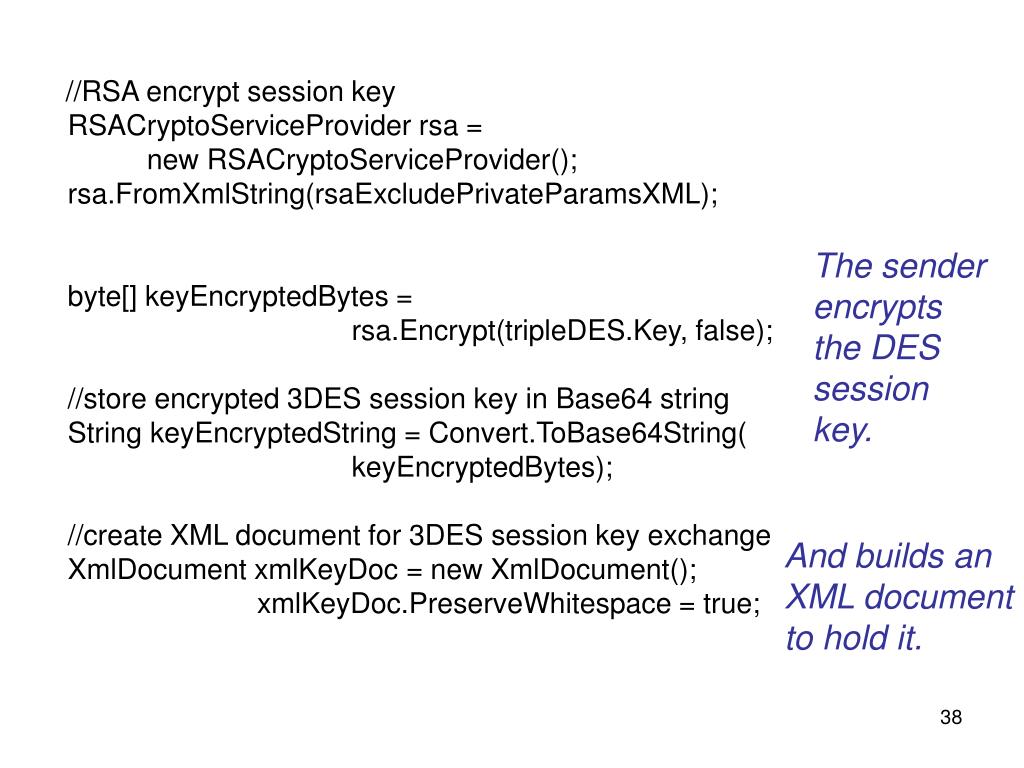 //RSA encrypt session key
RSACryptoServiceProvider rsa =
new RSACryptoServiceProvider();
rsa.FromXmlString(rsaExcludePrivateParamsXML);

byte[] keyEncryptedBytes =
rsa.Encrypt(tripleDES.Key, false);

//store encrypted 3DES session key in Base64 string
String keyEncryptedString = Convert.ToBase64String(
keyEncryptedBytes);

//create XML document for 3DES session key exchange
XmlDocument xmlKeyDoc = new XmlDocument();
xmlKeyDoc.PreserveWhitespace = true;

The sender encrypts the DES session key.

And builds an XML document to hold it.

38